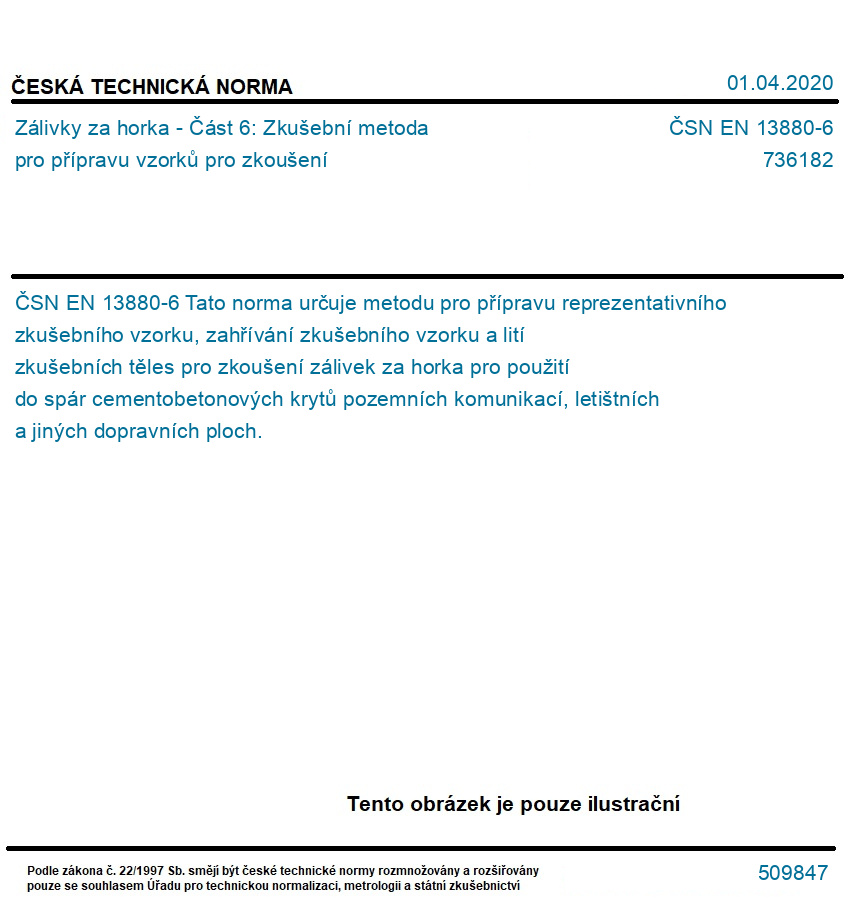 ČESKÁ TECHNICKÁ NORMA

01.04.2020

Zálivky za horka - Část 6: Zkušební metoda pro přípravu vzorků pro zkoušení

ČSN EN 13880-6
736182

ČSN EN 13880-6 Tato norma určuje metodu pro přípravu reprezentativního zkušebního vzorku, zahřívání zkušebního vzorku a lití zkušebních těles pro zkoušení zálivek za horka pro použití do spár cementobetonových krytů pozemních komunikací, letištních a jiných dopravních ploch.

Tento obrázek je pouze ilustrační

Podle zákona č. 22/1997 Sb. smějí být české technické normy rozmnožovány a rozšiřovány pouze se souhlasem Úřadu pro technickou normalizaci, metrologii a státní zkušebnictví

509847